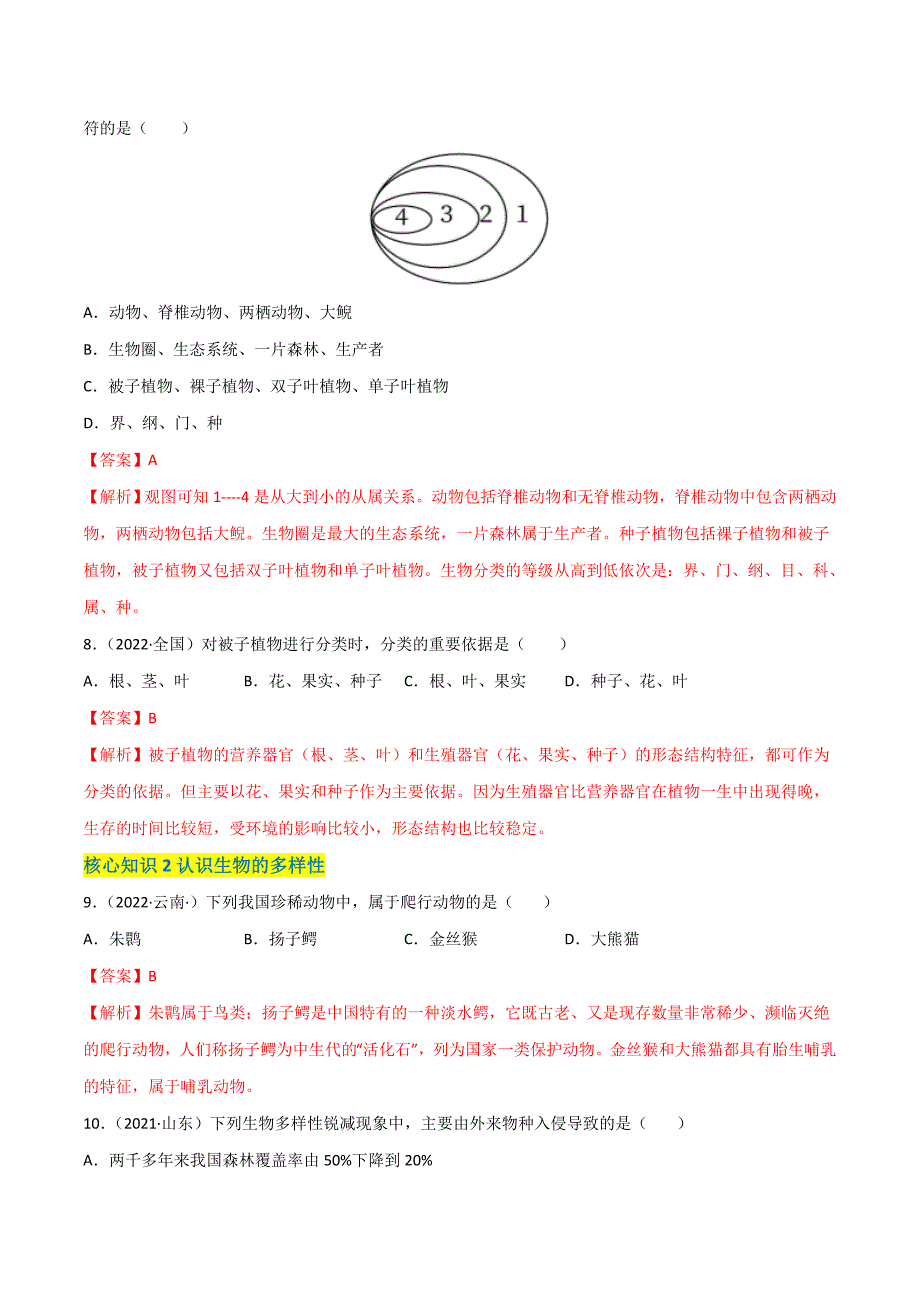 符的是（　　）

4 3 2 1

A．动物、脊椎动物、两栖动物、大鲵

B．生物圈、生态系统、一片森林、生产者

C．被子植物、裸子植物、双子叶植物、单子叶植物

D．界、纲、门、种

【答案】A

【解析】观图可知 1----4 是从大到小的从属关系。动物包括脊椎动物和无脊椎动物，脊椎动物中包含两栖动物，两栖动物包括大鲵。生物圈是最大的生态系统，一片森林属于生产者。种子植物包括裸子植物和被子植物，被子植物又包括双子叶植物和单子叶植物。生物分类的等级从高到低依次是：界、门、纲、目、科、属、种。

8．（2022·全国）对被子植物进行分类时，分类的重要依据是（　　）

A．根、茎、叶　　　B．花、果实、种子　C．根、叶、果实　　D．种子、花、叶

【答案】B

【解析】被子植物的营养器官（根、茎、叶）和生殖器官（花、果实、种子）的形态结构特征，都可作为分类的依据。但主要以花、果实和种子作为主要依据。因为生殖器官比营养器官在植物一生中出现得晚，生存的时间比较短，受环境的影响比较小，形态结构也比较稳定。

核心知识 2 认识生物的多样性

9．（2022·云南·）下列我国珍稀动物中，属于爬行动物的是（　　）

A．朱鹮　　　　　B．扬子鳄　　　　　C．金丝猴　　　　　D．大熊猫

【答案】B

【解析】朱鹮属于鸟类；扬子鳄是中国特有的一种淡水鳄，它既古老、又是现存数量非常稀少、濒临灭绝的爬行动物，人们称扬子鳄为中生代的“活化石”，列为国家一类保护动物。金丝猴和大熊猫都具有胎生哺乳的特征，属于哺乳动物。

10．（2021·山东）下列生物多样性锐减现象中，主要由外来物种入侵导致的是（　　）

A．两千多年来我国森林覆盖率由 50%下降到 20%